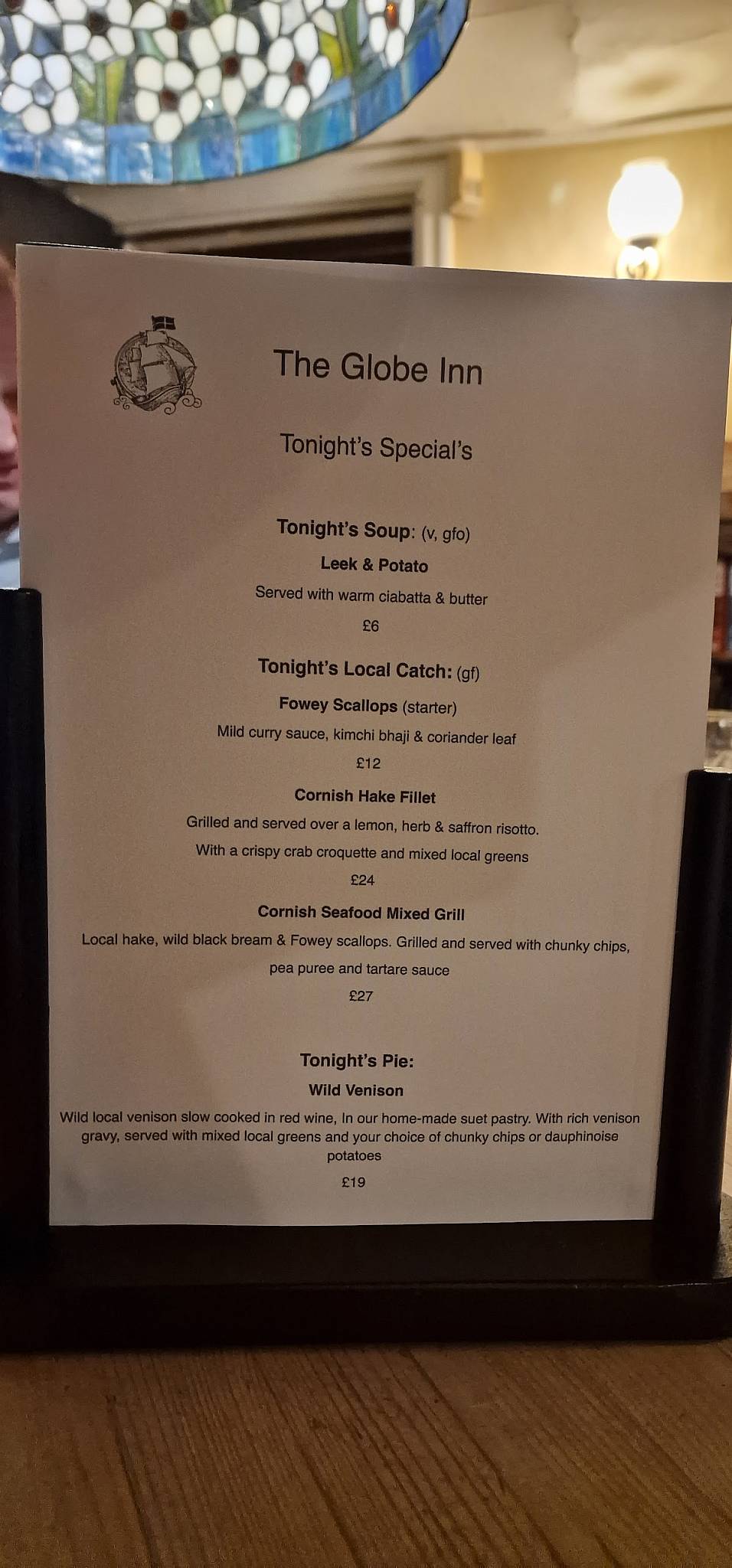 The Globe Inn

Tonight's Special's

Tonight's Soup: (v, gfo)

Leek & Potato

Served with warm ciabatta & butter

£6

Tonight's Local Catch: (gf)

Fowey Scallops (starter)

Mild curry sauce, kimchi bhaji & coriander leaf

£12

Cornish Hake Fillet

Grilled and served over a lemon, herb & saffron risotto.

With a crispy crab croquette and mixed local greens

£24

Cornish Seafood Mixed Grill

Local hake, wild black bream & Fowey scallops. Grilled and served with chunky chips, pea puree and tartare sauce

£27

Tonight's Pie:

Wild Venison

Wild local venison slow cooked in red wine, In our home-made suet pastry. With rich venison gravy, served with mixed local greens and your choice of chunky chips or dauphinoise potatoes

£19